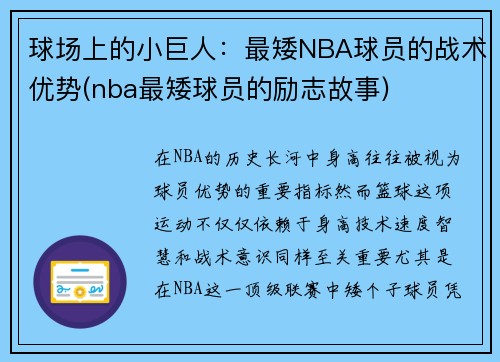 球场上的小巨人：最矮NBA球员的战术优势(nba最矮球员的励志故事)

在NBA的历史长河中身高往往被视为球员优势的重要指标然而篮球这项运动不仅仅依赖于身高技术速度智慧和战术意识同样至关重要尤其是在NBA这一顶级联赛中矮个子球员凭